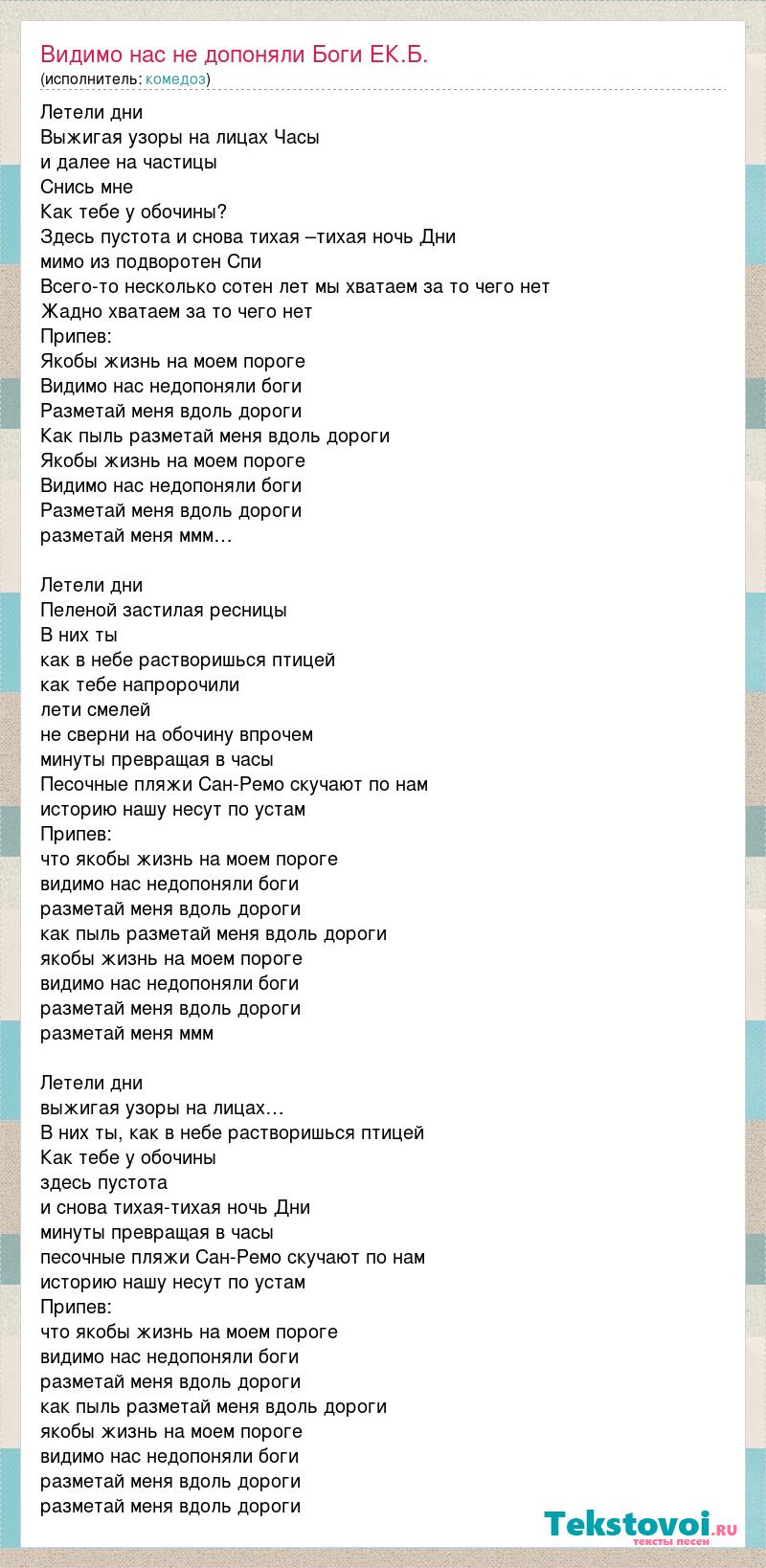 Видимо нас не допоняли Боги ЕК.Б.
(исполнитель: комедоз)

Летели дни
Выжигая узоры на лицах Часы
и далее на частицы
Снись мне
Как тебе у обочины?
Здесь пустота и снова тихая –тихая ночь Дни
мимо из подворотен Спи
Всего-то несколько сотен лет мы хватаем за то чего нет
Жадно хватаем за то чего нет
Припев:
Якобы жизнь на моем пороге
Видимо нас недопоняли боги
Разметай меня вдоль дороги
Как пыль разметай меня вдоль дороги
Якобы жизнь на моем пороге
Видимо нас недопоняли боги
Разметай меня вдоль дороги
разметай меня ммм…

Летели дни
Пеленой застилая ресницы
В них ты
как в небе растворишься птицей
как тебе напророчили
лети смелей
не сверни на обочину впрочем
минуты превращая в часы
Песочные пляжи Сан-Ремо скучают по нам
историю нашу несут по устам
Припев:
что якобы жизнь на моем пороге
видимо нас недопоняли боги
разметай меня вдоль дороги
как пыль разметай меня вдоль дороги
якобы жизнь на моем пороге
видимо нас недопоняли боги
разметай меня вдоль дороги
разметай меня ммм

Летели дни
выжигая узоры на лицах…
В них ты, как в небе растворишься птицей
Как тебе у обочины
здесь пустота
и снова тихая-тихая ночь Дни
минуты превращая в часы
песочные пляжи Сан-Ремо скучают по нам
историю нашу несут по устам
Припев:
что якобы жизнь на моем пороге
видимо нас недопоняли боги
разметай меня вдоль дороги
как пыль разметай меня вдоль дороги
якобы жизнь на моем пороге
видимо нас недопоняли боги
разметай меня вдоль дороги
разметай меня вдоль дороги

Tekstovoi.ru
тексты песен